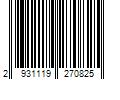 2 931119 270825